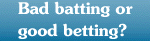 Bad batting or good betting?